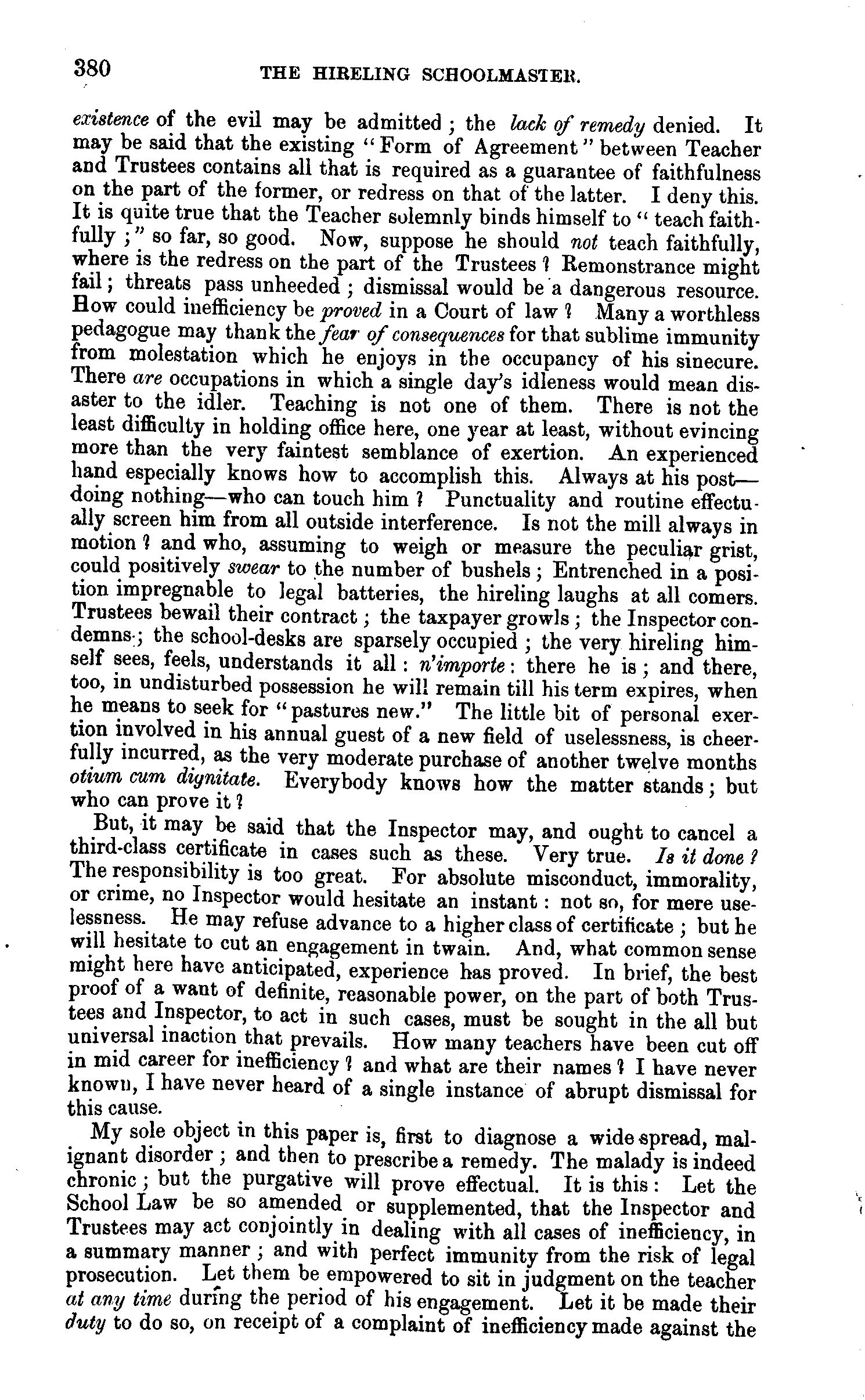 380 THE HIRELING SCHOOLMASTER.

existence of the evil may be admitted; the lack of remedy denied. It may be said that the existing "Form of Agreement" between Teacher and Trustees contains all that is required as a guarantee of faithfulness on the part of the former, or redress on that of the latter. I deny this. It is quite true that the Teacher solemnly binds himself to "teach faithfully;" so far, so good. Now, suppose he should not teach faithfully, where is the redress on the part of the Trustees? Remonstrance might fail; threats pass unheeded; dismissal would be a dangerous resource. How could inefficiency be proved in a Court of law? Many a worthless pedagogue may thank the fear of consequences for that sublime immunity from molestation which he enjoys in the occupancy of his sinecure. There are occupations in which a single day's idleness would mean disaster to the idler. Teaching is not one of them. There is not the least difficulty in holding office here, one year at least, without evincing more than the very faintest semblance of exertion. An experienced hand especially knows how to accomplish this. Always at his post—doing nothing—who can touch him? Punctuality and routine effectually screen him from all outside interference. Is not the mill always in motion? and who, assuming to weigh or measure the peculiar grist, could positively swear to the number of bushels; Entrenched in a position impregnable to legal batteries, the hireling laughs at all comers. Trustees bewail their contract; the taxpayer growls; the Inspector condemns; the school-desks are sparsely occupied; the very hireling himself sees, feels, understands it all: n'importe: there he is; and there, too, in undisturbed possession he will remain till his term expires, when he means to seek for "pastures new." The little bit of personal exertion involved in his annual guest of a new field of uselessness, is cheerfully incurred, as the very moderate purchase of another twelve months otium cum dignitate. Everybody knows how the matter stands; but who can prove it?

But, it may be said that the Inspector may, and ought to cancel a third-class certificate in cases such as these. Very true. Is it done? The responsibility is too great. For absolute misconduct, immorality, or crime, no Inspector would hesitate an instant: not so, for mere uselessness. He may refuse advance to a higher class of certificate; but he will hesitate to cut an engagement in twain. And, what common sense might here have anticipated, experience has proved. In brief, the best proof of a want of definite, reasonable power, on the part of both Trustees and Inspector, to act in such cases, must be sought in the all but universal inaction that prevails. How many teachers have been cut off in mid career for inefficiency? and what are their names? I have never known, I have never heard of a single instance of abrupt dismissal for this cause.

My sole object in this paper is, first to diagnose a wide spread, malignant disorder; and then to prescribe a remedy. The malady is indeed chronic; but the purgative will prove effectual. It is this: Let the School Law be so amended or supplemented, that the Inspector and Trustees may act conjointly in dealing with all cases of inefficiency, in a summary manner; and with perfect immunity from the risk of legal prosecution. Let them be empowered to sit in judgment on the teacher at any time during the period of his engagement. Let it be made their duty to do so, on receipt of a complaint of inefficiency made against the